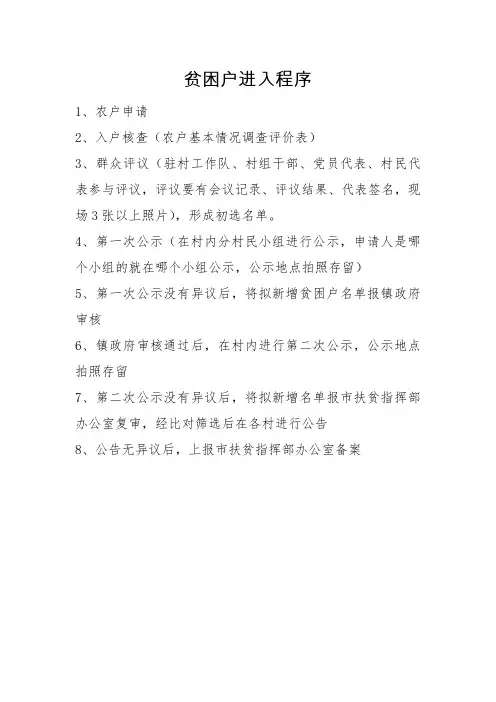 贫困户进入程序

1、农户申请

2、入户核查（农户基本情况调查评价表）

3、群众评议（驻村工作队、村组干部、党员代表、村民代表参与评议，评议要有会议记录、评议结果、代表签名，现场3张以上照片），形成初选名单。

4、第一次公示（在村内分村民小组进行公示，申请人是哪个小组的就在哪个小组公示，公示地点拍照存留）

5、第一次公示没有异议后，将拟新增贫困户名单报镇政府审核

6、镇政府审核通过后，在村内进行第二次公示，公示地点拍照存留

7、第二次公示没有异议后，将拟新增名单报市扶贫指挥部办公室复审，经比对筛选后在各村进行公告

8、公告无异议后，上报市扶贫指挥部办公室备案